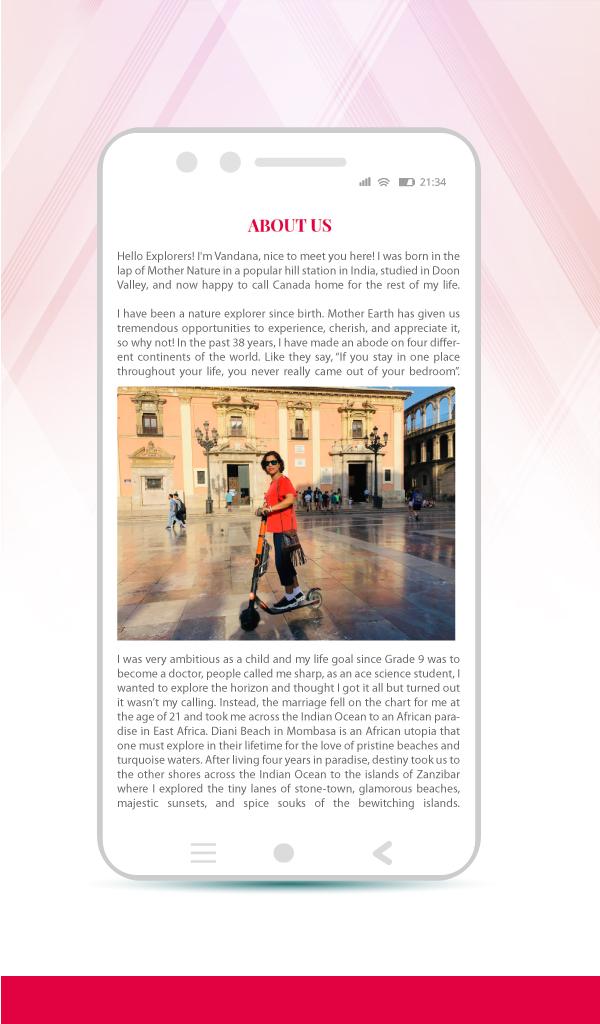 21:34

ABOUT US

Hello Explorers! I'm Vandana, nice to meet you here! I was born in the lap of Mother Nature in a popular hill station in India, studied in Doon Valley, and now happy to call Canada home for the rest of my life.

I have been a nature explorer since birth. Mother Earth has given us tremendous opportunities to experience, cherish, and appreciate it, so why not! In the past 38 years, I have made an abode on four different continents of the world. Like they say, "If you stay in one place throughout your life, you never really came out of your bedroom".

I was very ambitious as a child and my life goal since Grade 9 was to become a doctor, people called me sharp, as an ace science student, I wanted to explore the horizon and thought I got it all but turned out it wasn't my calling. Instead, the marriage fell on the chart for me at the age of 21 and took me across the Indian Ocean to an African paradise in East Africa. Diani Beach in Mombasa is an African utopia that one must explore in their lifetime for the love of pristine beaches and turquoise waters. After living four years in paradise, destiny took us to the other shores across the Indian Ocean to the islands of Zanzibar where I explored the tiny lanes of stone-town, glamorous beaches, majestic sunsets, and spice souks of the bewitching islands.